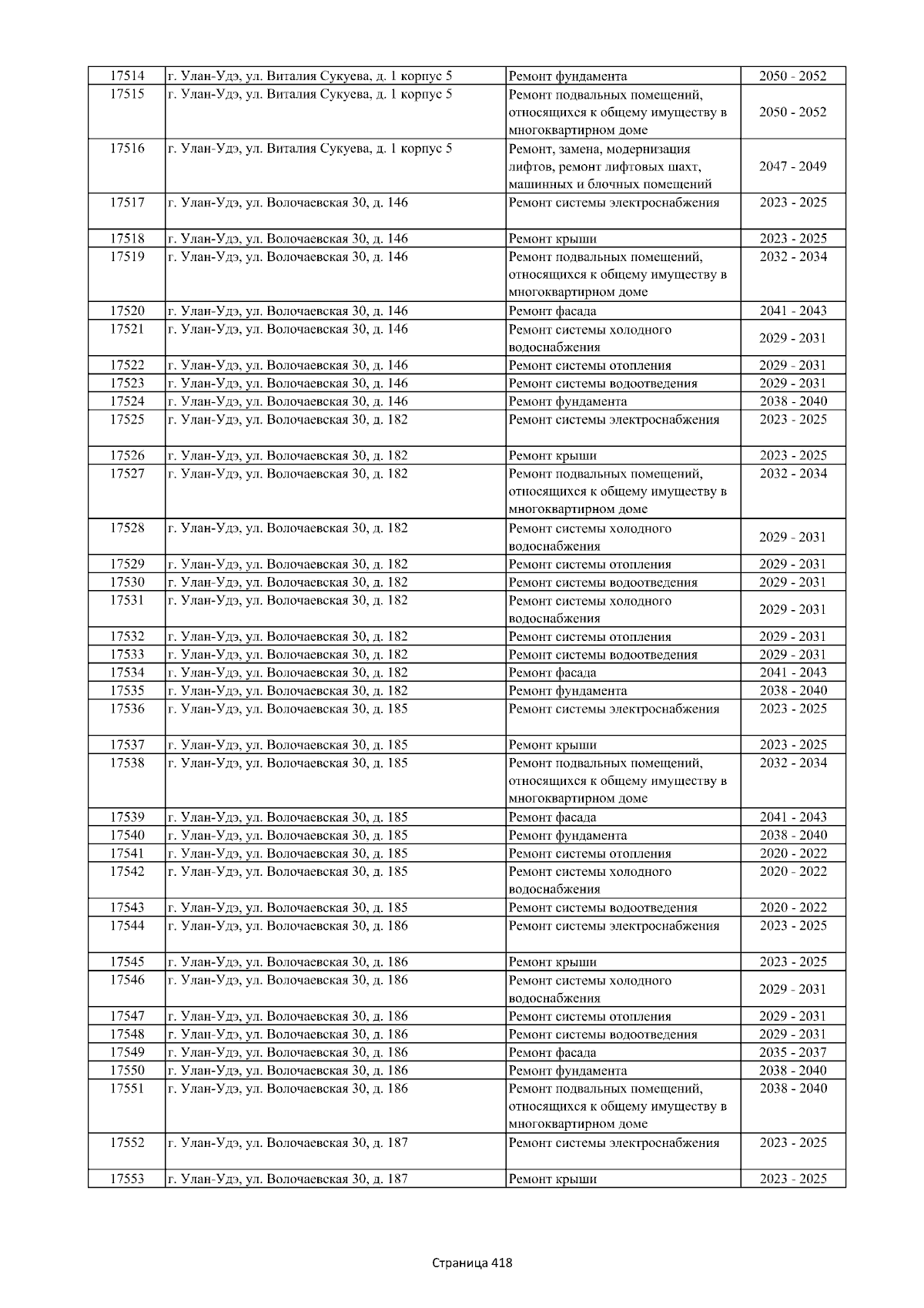 | 17514 | г. Улан-Удэ, ул. Виталия Сукуева, д. 1 корпус 5 | Ремонт фундамента | 2050 - 2052 |
|---|---|---|---|
| 17515 | г. Улан-Удэ, ул. Виталия Сукуева, д. 1 корпус 5 | Ремонт подвальных помещений, относящихся к общему имуществу в многоквартирном доме | 2050 - 2052 |
| 17516 | г. Улан-Удэ, ул. Виталия Сукуева, д. 1 корпус 5 | Ремонт, замена, модернизация лифтов, ремонт лифтовых шахт, машинных и блочных помещений | 2047 - 2049 |
| 17517 | г. Улан-Удэ, ул. Волочаевская 30, д. 146 | Ремонт системы электроснабжения | 2023 - 2025 |
| 17518 | г. Улан-Удэ, ул. Волочаевская 30, д. 146 | Ремонт крыши | 2023 - 2025 |
| 17519 | г. Улан-Удэ, ул. Волочаевская 30, д. 146 | Ремонт подвальных помещений, относящихся к общему имуществу в многоквартирном доме | 2032 - 2034 |
| 17520 | г. Улан-Удэ, ул. Волочаевская 30, д. 146 | Ремонт фасада | 2041 - 2043 |
| 17521 | г. Улан-Удэ, ул. Волочаевская 30, д. 146 | Ремонт системы холодного водоснабжения | 2029 - 2031 |
| 17522 | г. Улан-Удэ, ул. Волочаевская 30, д. 146 | Ремонт системы отопления | 2029 - 2031 |
| 17523 | г. Улан-Удэ, ул. Волочаевская 30, д. 146 | Ремонт системы водоотведения | 2029 - 2031 |
| 17524 | г. Улан-Удэ, ул. Волочаевская 30, д. 146 | Ремонт фундамента | 2038 - 2040 |
| 17525 | г. Улан-Удэ, ул. Волочаевская 30, д. 182 | Ремонт системы электроснабжения | 2023 - 2025 |
| 17526 | г. Улан-Удэ, ул. Волочаевская 30, д. 182 | Ремонт крыши | 2023 - 2025 |
| 17527 | г. Улан-Удэ, ул. Волочаевская 30, д. 182 | Ремонт подвальных помещений, относящихся к общему имуществу в многоквартирном доме | 2032 - 2034 |
| 17528 | г. Улан-Удэ, ул. Волочаевская 30, д. 182 | Ремонт системы холодного водоснабжения | 2029 - 2031 |
| 17529 | г. Улан-Удэ, ул. Волочаевская 30, д. 182 | Ремонт системы отопления | 2029 - 2031 |
| 17530 | г. Улан-Удэ, ул. Волочаевская 30, д. 182 | Ремонт системы водоотведения | 2029 - 2031 |
| 17531 | г. Улан-Удэ, ул. Волочаевская 30, д. 182 | Ремонт системы холодного водоснабжения | 2029 - 2031 |
| 17532 | г. Улан-Удэ, ул. Волочаевская 30, д. 182 | Ремонт системы отопления | 2029 - 2031 |
| 17533 | г. Улан-Удэ, ул. Волочаевская 30, д. 182 | Ремонт системы водоотведения | 2029 - 2031 |
| 17534 | г. Улан-Удэ, ул. Волочаевская 30, д. 182 | Ремонт фасада | 2041 - 2043 |
| 17535 | г. Улан-Удэ, ул. Волочаевская 30, д. 182 | Ремонт фундамента | 2038 - 2040 |
| 17536 | г. Улан-Удэ, ул. Волочаевская 30, д. 185 | Ремонт системы электроснабжения | 2023 - 2025 |
| 17537 | г. Улан-Удэ, ул. Волочаевская 30, д. 185 | Ремонт крыши | 2023 - 2025 |
| 17538 | г. Улан-Удэ, ул. Волочаевская 30, д. 185 | Ремонт подвальных помещений, относящихся к общему имуществу в многоквартирном доме | 2032 - 2034 |
| 17539 | г. Улан-Удэ, ул. Волочаевская 30, д. 185 | Ремонт фасада | 2041 - 2043 |
| 17540 | г. Улан-Удэ, ул. Волочаевская 30, д. 185 | Ремонт фундамента | 2038 - 2040 |
| 17541 | г. Улан-Удэ, ул. Волочаевская 30, д. 185 | Ремонт системы отопления | 2020 - 2022 |
| 17542 | г. Улан-Удэ, ул. Волочаевская 30, д. 185 | Ремонт системы холодного водоснабжения | 2020 - 2022 |
| 17543 | г. Улан-Удэ, ул. Волочаевская 30, д. 185 | Ремонт системы водоотведения | 2020 - 2022 |
| 17544 | г. Улан-Удэ, ул. Волочаевская 30, д. 186 | Ремонт системы электроснабжения | 2023 - 2025 |
| 17545 | г. Улан-Удэ, ул. Волочаевская 30, д. 186 | Ремонт крыши | 2023 - 2025 |
| 17546 | г. Улан-Удэ, ул. Волочаевская 30, д. 186 | Ремонт системы холодного водоснабжения | 2029 - 2031 |
| 17547 | г. Улан-Удэ, ул. Волочаевская 30, д. 186 | Ремонт системы отопления | 2029 - 2031 |
| 17548 | г. Улан-Удэ, ул. Волочаевская 30, д. 186 | Ремонт системы водоотведения | 2029 - 2031 |
| 17549 | г. Улан-Удэ, ул. Волочаевская 30, д. 186 | Ремонт фасада | 2035 - 2037 |
| 17550 | г. Улан-Удэ, ул. Волочаевская 30, д. 186 | Ремонт фундамента | 2038 - 2040 |
| 17551 | г. Улан-Удэ, ул. Волочаевская 30, д. 186 | Ремонт подвальных помещений, относящихся к общему имуществу в многоквартирном доме | 2038 - 2040 |
| 17552 | г. Улан-Удэ, ул. Волочаевская 30, д. 187 | Ремонт системы электроснабжения | 2023 - 2025 |
| 17553 | г. Улан-Удэ, ул. Волочаевская 30, д. 187 | Ремонт крыши | 2023 - 2025 |

Страница 418